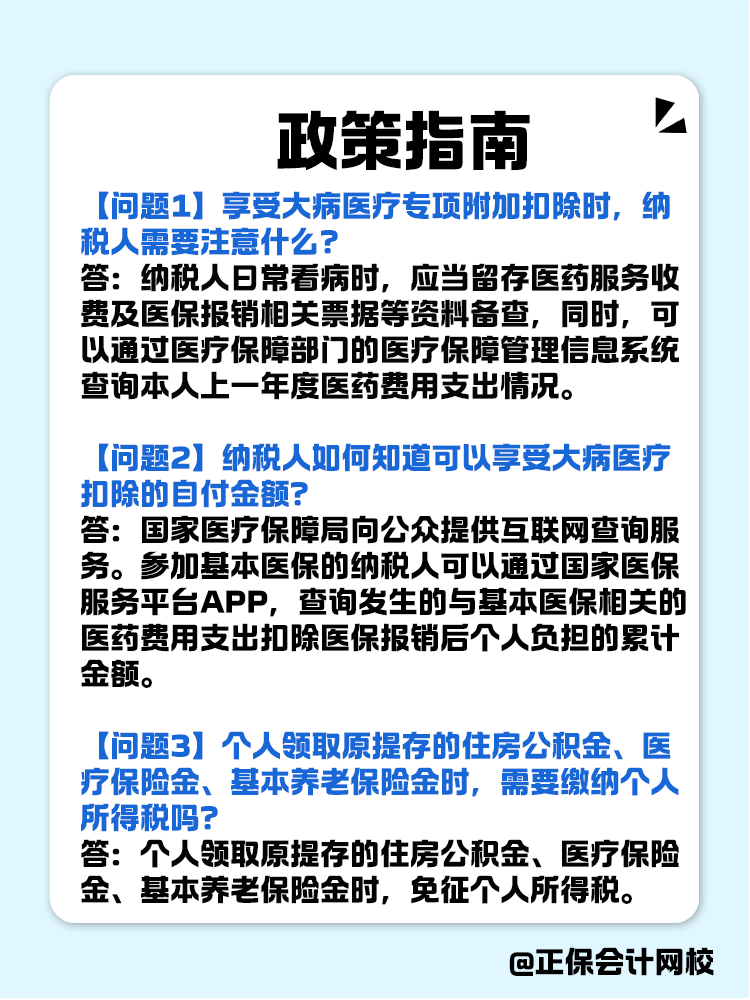 政策指南

【问题1】享受大病医疗专项附加扣除时，纳税人需要注意什么？
答：纳税人日常看病时，应当留存医药服务收费及医保报销相关票据等资料备查，同时，可以通过医疗保障部门的医疗保障管理信息系统查询本人上一年度医药费用支出情况。

【问题2】纳税人如何知道可以享受大病医疗扣除的自付金额？
答：国家医疗保障局向公众提供互联网查询服务。参加基本医保的纳税人可以通过国家医保服务平台APP，查询发生的与基本医保相关的医药费用支出扣除医保报销后个人负担的累计金额。

【问题3】个人领取原提存的住房公积金、医疗保险金、基本养老保险金时，需要缴纳个人所得税吗？
答：个人领取原提存的住房公积金、医疗保险金、基本养老保险金时，免征个人所得税。

@正保会计网校